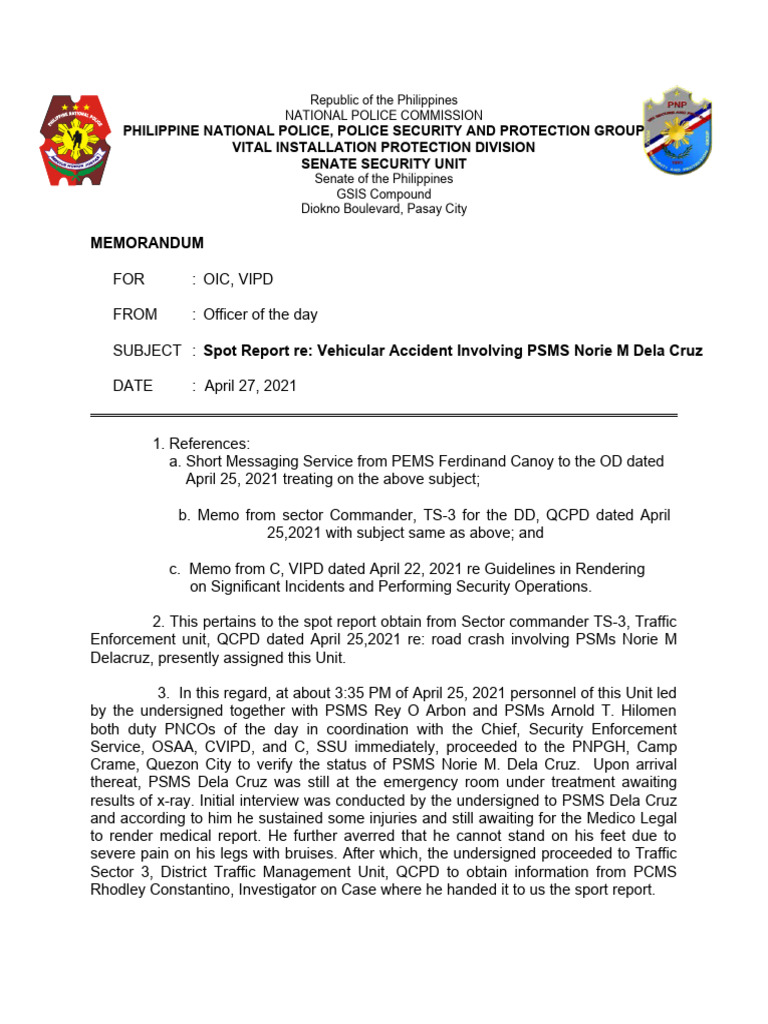 Republic of the Philippines
NATIONAL POLICE COMMISSION
PHILIPPINE NATIONAL POLICE, POLICE SECURITY AND PROTECTION GROUP
VITAL INSTALLATION PROTECTION DIVISION
SENATE SECURITY UNIT
Senate of the Philippines
GSIS Compound
Diokno Boulevard, Pasay City

PNP

MEMORANDUM

FOR : OIC, VIPD

FROM : Officer of the day

SUBJECT : Spot Report re: Vehicular Accident Involving PSMS Norie M Dela Cruz

DATE : April 27, 2021

1. References:
a. Short Messaging Service from PEMS Ferdinand Canoy to the OD dated April 25, 2021 treating on the above subject;

b. Memo from sector Commander, TS-3 for the DD, QCPD dated April 25,2021 with subject same as above; and

c. Memo from C, VIPD dated April 22, 2021 re Guidelines in Rendering on Significant Incidents and Performing Security Operations.

2. This pertains to the spot report obtain from Sector commander TS-3, Traffic Enforcement unit, QCPD dated April 25,2021 re: road crash involving PSMs Norie M Delacruz, presently assigned this Unit.

3. In this regard, at about 3:35 PM of April 25, 2021 personnel of this Unit led by the undersigned together with PSMS Rey O Arbon and PSMs Arnold T. Hilomen both duty PNCOs of the day in coordination with the Chief, Security Enforcement Service, OSAA, CVIPD, and C, SSU immediately, proceeded to the PNPGH, Camp Crame, Quezon City to verify the status of PSMS Norie M. Dela Cruz. Upon arrival thereat, PSMS Dela Cruz was still at the emergency room under treatment awaiting results of x-ray. Initial interview was conducted by the undersigned to PSMS Dela Cruz and according to him he sustained some injuries and still awaiting for the Medico Legal to render medical report. He further averred that he cannot stand on his feet due to severe pain on his legs with bruises. After which, the undersigned proceeded to Traffic Sector 3, District Traffic Management Unit, QCPD to obtain information from PCMS Rhodley Constantino, Investigator on Case where he handed it to us the sport report.